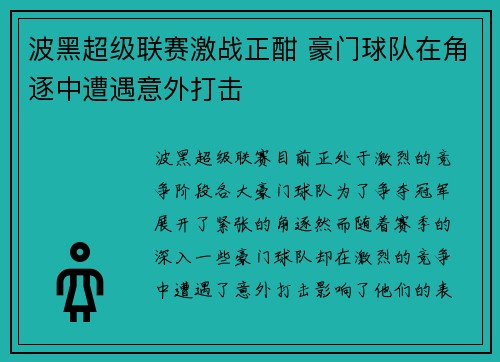 波黑超级联赛激战正酣 豪门球队在角逐中遭遇意外打击

波黑超级联赛目前正处于激烈的竞争阶段各大豪门球队为了争夺冠军展开了紧张的角逐然而随着赛季的深入一些豪门球队却在激烈的竞争中遭遇了意外打击影响了他们的表